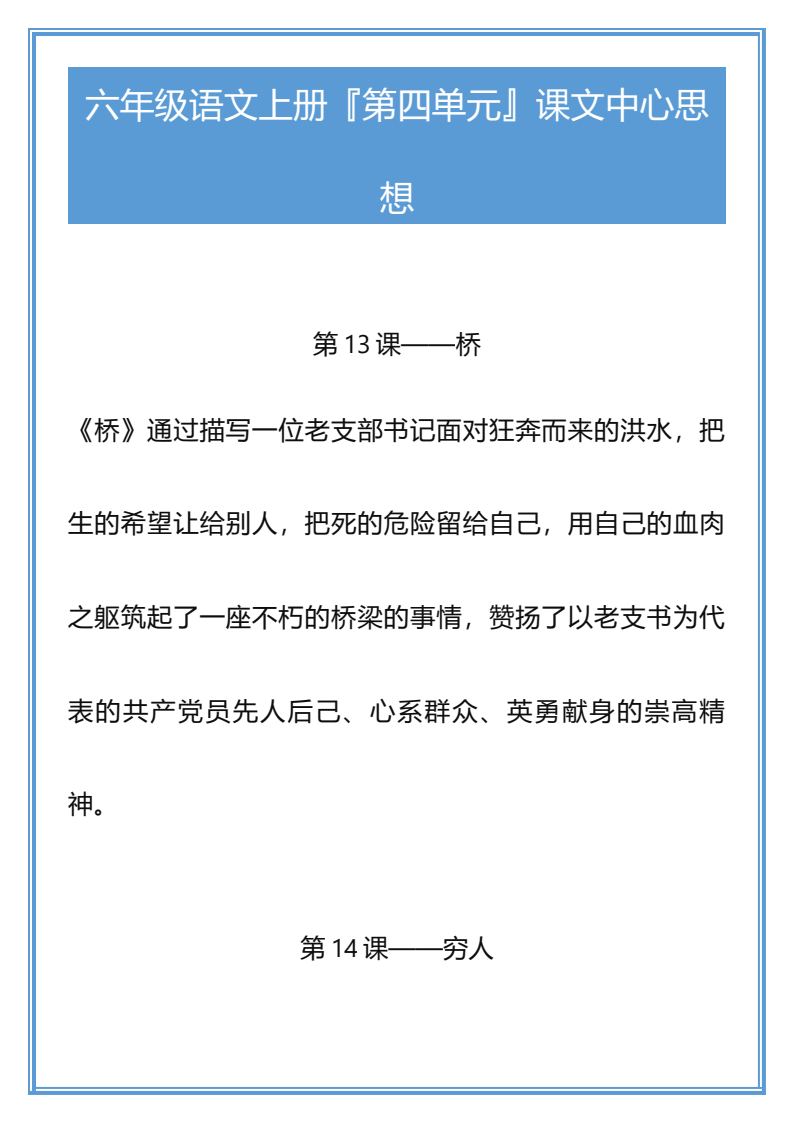 六年级语文上册『第四单元』课文中心思想

第13课——桥

《桥》通过描写一位老支部书记面对狂奔而来的洪水，把生的希望让给别人，把死的危险留给自己，用自己的血肉之躯筑起了一座不朽的桥梁的事情，赞扬了以老支书为代表的共产党员先人后己、心系群众、英勇献身的崇高精神。

第14课——穷人